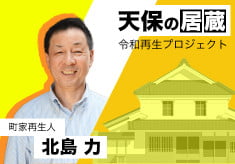 天保の居蔵

令和再生プロジェクト

町家再生人

北島 力